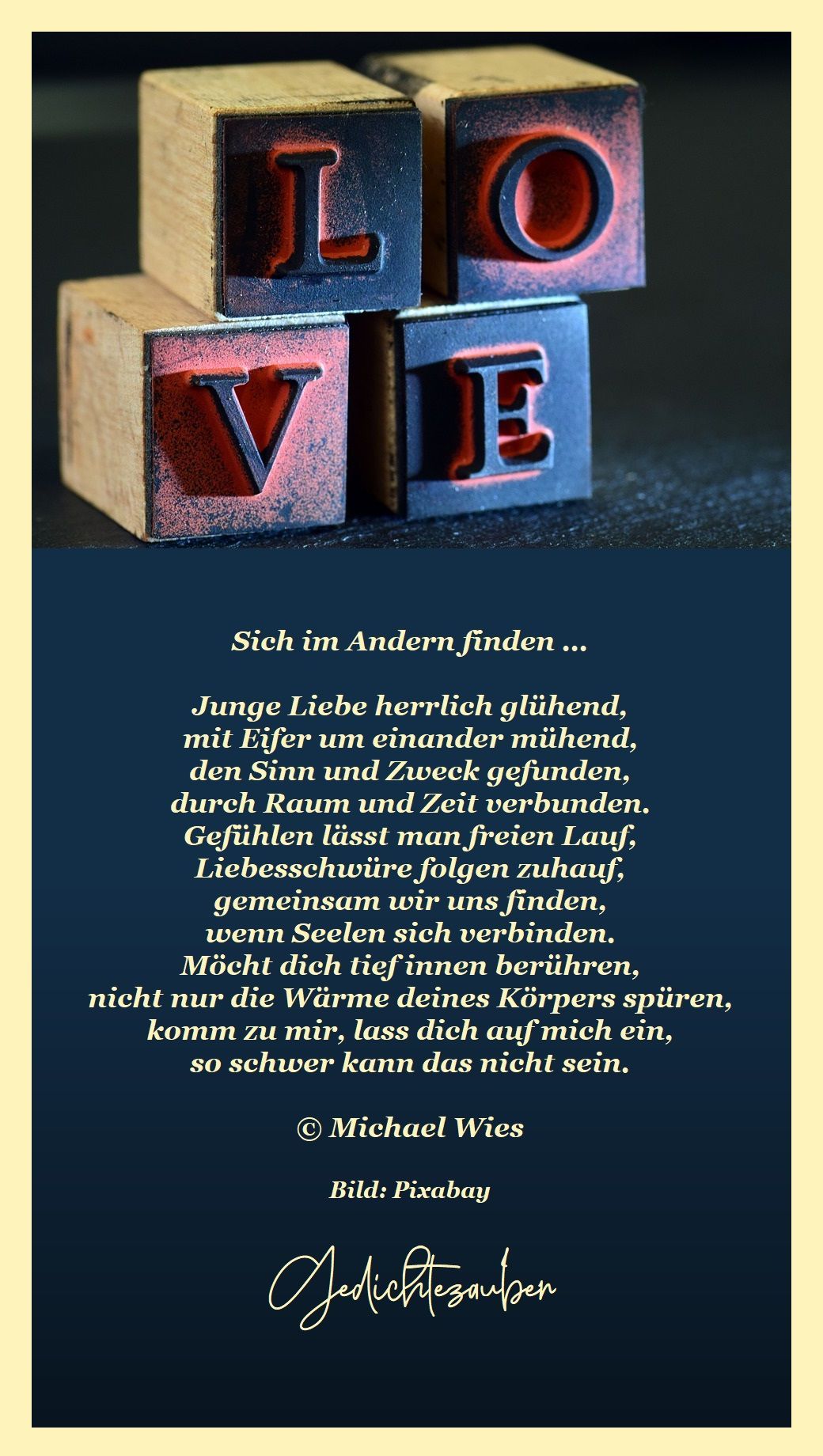 L O
V E

Sich im Andern finden ...

Junge Liebe herrlich glühend,
mit Eifer um einander mühend,
den Sinn und Zweck gefunden,
durch Raum und Zeit verbunden.
Gefühlen lässt man freien Lauf,
Liebesschwüre folgen zuhauf,
gemeinsam wir uns finden,
wenn Seelen sich verbinden.
Möcht dich tief innen berühren,
nicht nur die Wärme deines Körpers spüren,
komm zu mir, lass dich auf mich ein,
so schwer kann das nicht sein.

© Michael Wies

Bild: Pixabay

Gedichtezauber